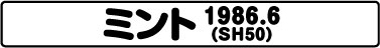 ミント 1986.6 (SH50)